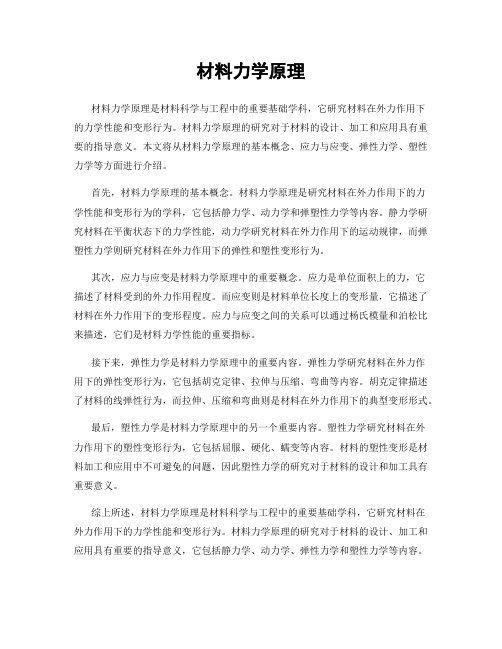 材料力学原理

材料力学原理是材料科学与工程中的重要基础学科，它研究材料在外力作用下的力学性能和变形行为。材料力学原理的研究对于材料的设计、加工和应用具有重要的指导意义。本文将从材料力学原理的基本概念、应力与应变、弹性力学、塑性力学等方面进行介绍。

首先，材料力学原理的基本概念。材料力学原理是研究材料在外力作用下的力学性能和变形行为的学科，它包括静力学、动力学和弹塑性力学等内容。静力学研究材料在平衡状态下的力学性能，动力学研究材料在外力作用下的运动规律，而弹塑性力学则研究材料在外力作用下的弹性和塑性变形行为。

其次，应力与应变是材料力学原理中的重要概念。应力是单位面积上的力，它描述了材料受到的外力作用程度。而应变则是材料单位长度上的变形量，它描述了材料在外力作用下的变形程度。应力与应变之间的关系可以通过杨氏模量和泊松比来描述，它们是材料力学性能的重要指标。

接下来，弹性力学是材料力学原理中的重要内容。弹性力学研究材料在外力作用下的弹性变形行为，它包括胡克定律、拉伸与压缩、弯曲等内容。胡克定律描述了材料的线弹性行为，而拉伸、压缩和弯曲则是材料在外力作用下的典型变形形式。

最后，塑性力学是材料力学原理中的另一个重要内容。塑性力学研究材料在外力作用下的塑性变形行为，它包括屈服、硬化、蠕变等内容。材料的塑性变形是材料加工和应用中不可避免的问题，因此塑性力学的研究对于材料的设计和加工具有重要意义。

综上所述，材料力学原理是材料科学与工程中的重要基础学科，它研究材料在外力作用下的力学性能和变形行为。材料力学原理的研究对于材料的设计、加工和应用具有重要的指导意义，它包括静力学、动力学、弹性力学和塑性力学等内容。